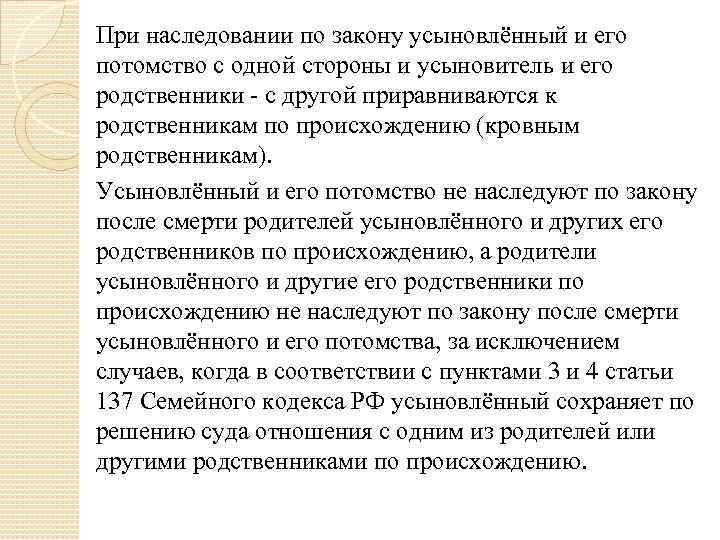 При наследовании по закону усыновлённый и его потомство с одной стороны и усыновитель и его родственники - с другой приравниваются к родственникам по происхождению (кровным родственникам).

Усыновлённый и его потомство не наследуют по закону после смерти родителей усыновлённого и других его родственников по происхождению, а родители усыновлённого и другие его родственники по происхождению не наследуют по закону после смерти усыновлённого и его потомства, за исключением случаев, когда в соответствии с пунктами 3 и 4 статьи 137 Семейного кодекса РФ усыновлённый сохраняет по решению суда отношения с одним из родителей или другими родственниками по происхождению.